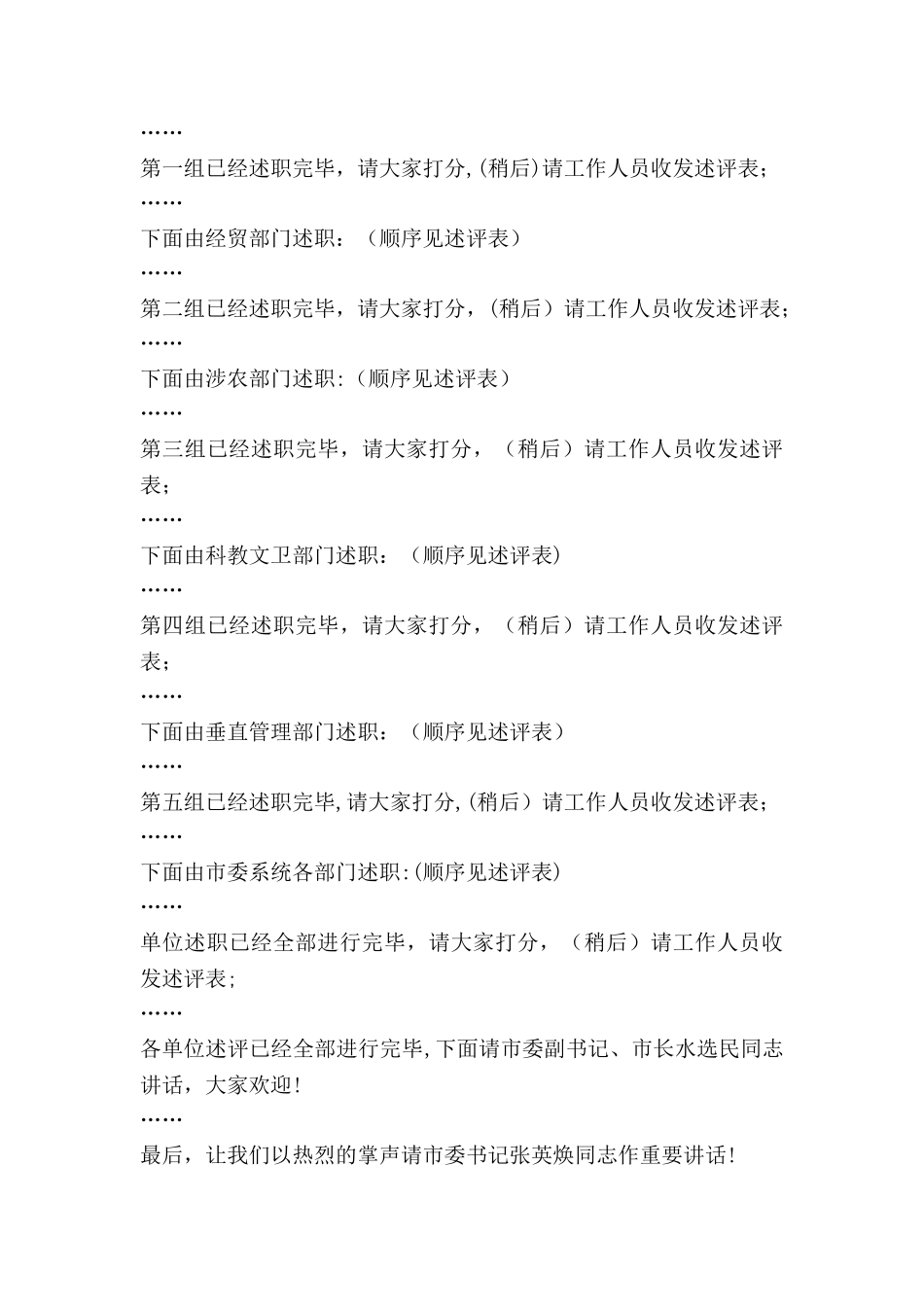 ……

第一组已经述职完毕，请大家打分,(稍后)请工作人员收发述评表；

……

下面由经贸部门述职：（顺序见述评表）

……

第二组已经述职完毕，请大家打分，（稍后）请工作人员收发述评表；

……

下面由涉农部门述职:（顺序见述评表）

……

第三组已经述职完毕，请大家打分，（稍后）请工作人员收发述评表；

……

下面由科教文卫部门述职：（顺序见述评表）

……

第四组已经述职完毕，请大家打分，（稍后）请工作人员收发述评表；

……

下面由垂直管理部门述职：（顺序见述评表）

……

第五组已经述职完毕,请大家打分,(稍后）请工作人员收发述评表；

……

下面由市委系统各部门述职:(顺序见述评表)

……

单位述职已经全部进行完毕，请大家打分，（稍后）请工作人员收发述评表；

……

各单位述评已经全部进行完毕,下面请市委副书记、市长水选民同志讲话，大家欢迎！

……

最后，让我们以热烈的掌声请市委书记张英焕同志作重要讲话！